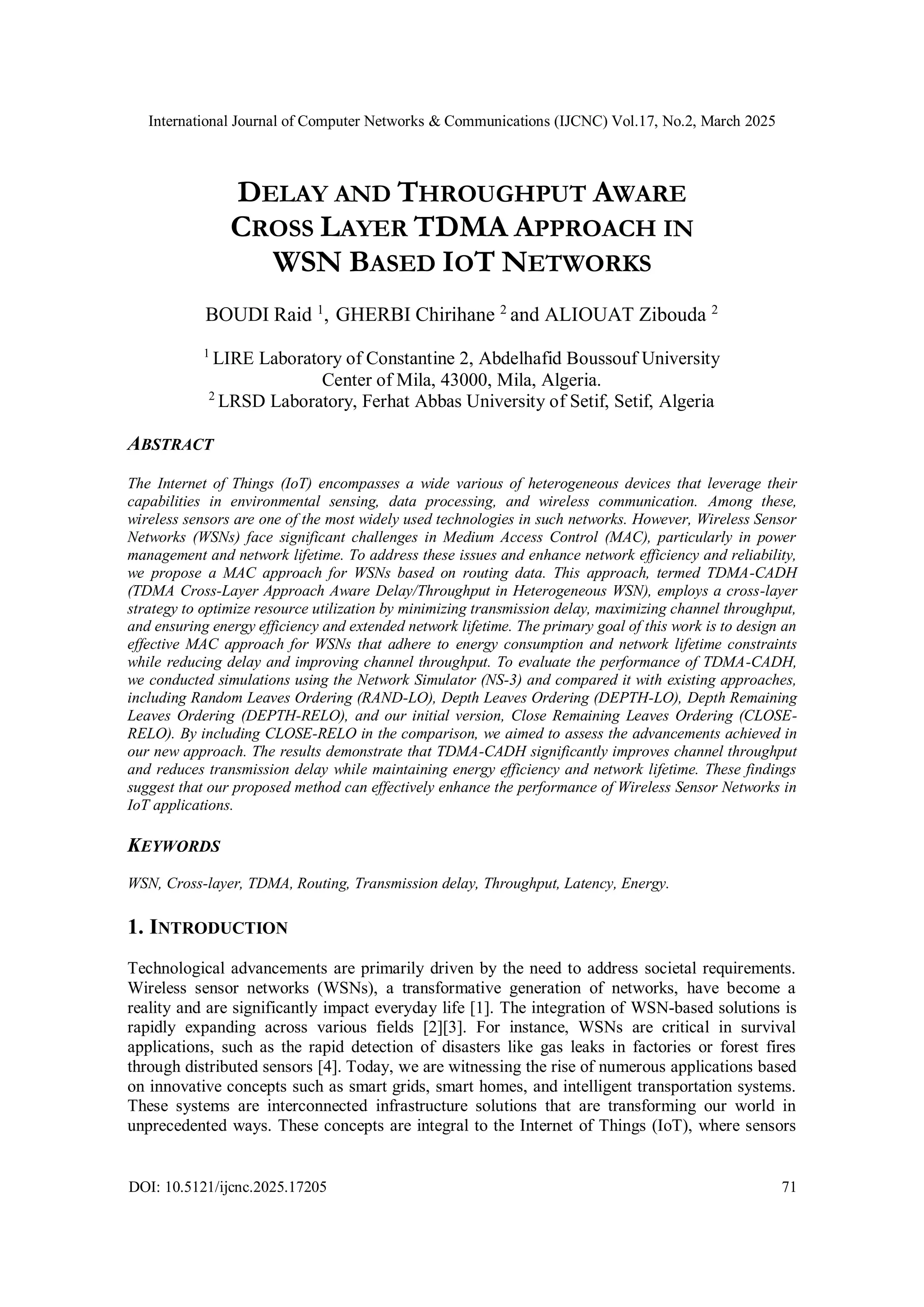 International Journal of Computer Networks & Communications (IJCNC) Vol.17, No.2, March 2025

DELAY AND THROUGHPUT AWARE CROSS LAYER TDMA APPROACH IN WSN BASED IOT NETWORKS

BOUDI Raid $^1$, GHERBI Chirihane $^2$ and ALIOUAT Zibouda $^2$

$^1$ LIRE Laboratory of Constantine 2, Abdelhafid Boussouf University Center of Mila, 43000, Mila, Algeria.
$^2$ LRSD Laboratory, Ferhat Abbas University of Setif, Setif, Algeria

ABSTRACT

The Internet of Things (IoT) encompasses a wide various of heterogeneous devices that leverage their capabilities in environmental sensing, data processing, and wireless communication. Among these, wireless sensors are one of the most widely used technologies in such networks. However, Wireless Sensor Networks (WSNs) face significant challenges in Medium Access Control (MAC), particularly in power management and network lifetime. To address these issues and enhance network efficiency and reliability, we propose a MAC approach for WSNs based on routing data. This approach, termed TDMA-CADH (TDMA Cross-Layer Approach Aware Delay/Throughput in Heterogeneous WSN), employs a cross-layer strategy to optimize resource utilization by minimizing transmission delay, maximizing channel throughput, and ensuring energy efficiency and extended network lifetime. The primary goal of this work is to design an effective MAC approach for WSNs that adhere to energy consumption and network lifetime constraints while reducing delay and improving channel throughput. To evaluate the performance of TDMA-CADH, we conducted simulations using the Network Simulator (NS-3) and compared it with existing approaches, including Random Leaves Ordering (RAND-LO), Depth Leaves Ordering (DEPTH-LO), Depth Remaining Leaves Ordering (DEPTH-RELO), and our initial version, Close Remaining Leaves Ordering (CLOSE-RELO). By including CLOSE-RELO in the comparison, we aimed to assess the advancements achieved in our new approach. The results demonstrate that TDMA-CADH significantly improves channel throughput and reduces transmission delay while maintaining energy efficiency and network lifetime. These findings suggest that our proposed method can effectively enhance the performance of Wireless Sensor Networks in IoT applications.

KEYWORDS

WSN, Cross-layer, TDMA, Routing, Transmission delay, Throughput, Latency, Energy.

1. INTRODUCTION

Technological advancements are primarily driven by the need to address societal requirements. Wireless sensor networks (WSNs), a transformative generation of networks, have become a reality and are significantly impact everyday life [1]. The integration of WSN-based solutions is rapidly expanding across various fields [2][3]. For instance, WSNs are critical in survival applications, such as the rapid detection of disasters like gas leaks in factories or forest fires through distributed sensors [4]. Today, we are witnessing the rise of numerous applications based on innovative concepts such as smart grids, smart homes, and intelligent transportation systems. These systems are interconnected infrastructure solutions that are transforming our world in unprecedented ways. These concepts are integral to the Internet of Things (IoT), where sensors

DOI: 10.5121/ijcnc.2025.17205 71